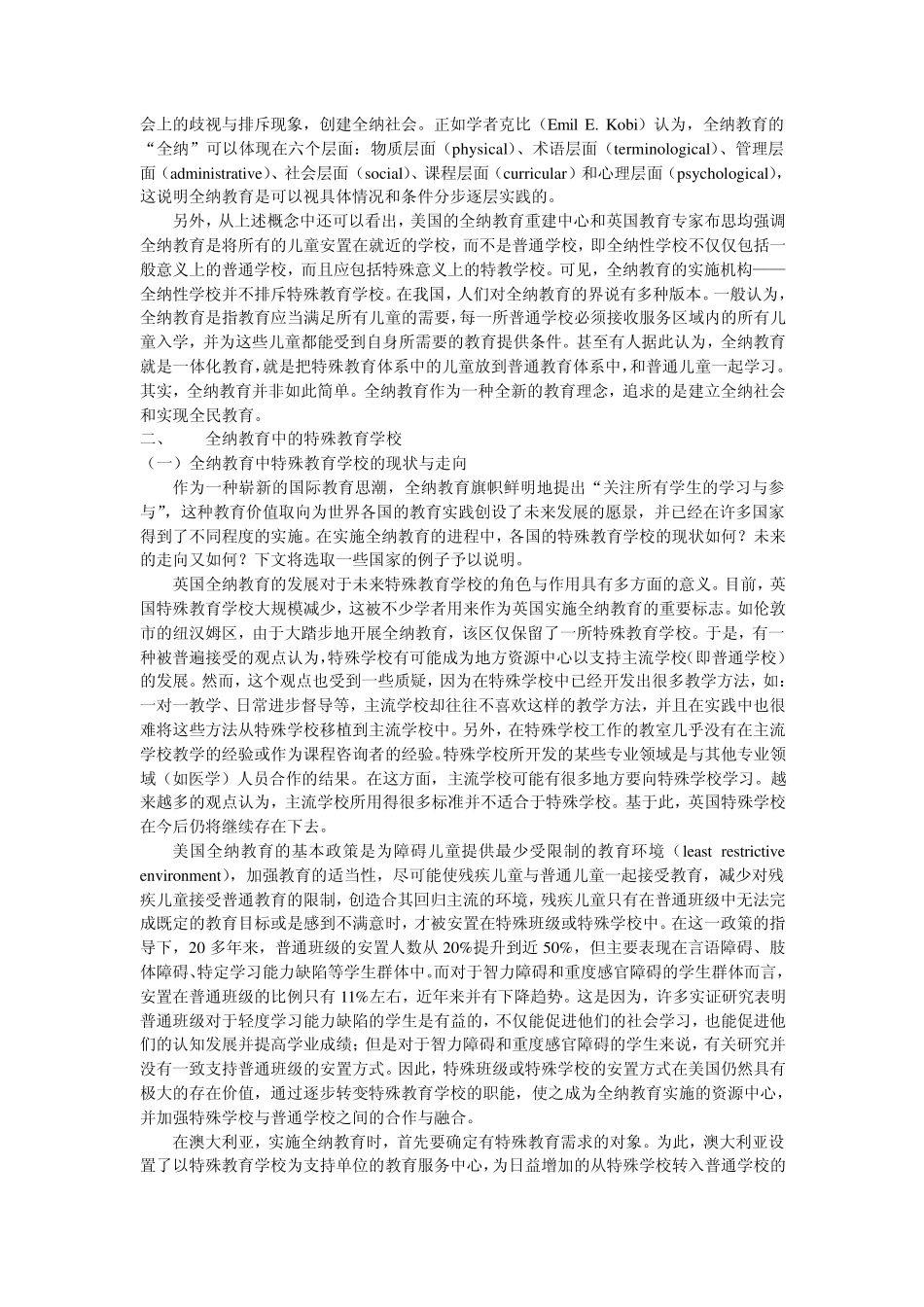 会上的歧视与排斥现象，创建全纳社会。正如学者克比（Emil E. Kobi）认为，全纳教育的“全纳”可以体现在六个层面：物质层面（physical）、术语层面（terminological）、管理层面（administrative）、社会层面（social）、课程层面（curricular）和心理层面（psychological），这说明全纳教育是可以视具体情况和条件分步逐层实践的。

另外，从上述概念中还可以看出，美国的全纳教育重建中心和英国教育专家布思均强调全纳教育是将所有的儿童安置在就近的学校，而不是普通学校，即全纳性学校不仅仅包括一般意义上的普通学校，而且应包括特殊意义上的特教学校。可见，全纳教育的实施机构——全纳性学校并不排斥特殊教育学校。在我国，人们对全纳教育的界说有多种版本。一般认为，全纳教育是指教育应当满足所有儿童的需要，每一所普通学校必须接收服务区域内的所有儿童入学，并为这些儿童都能受到自身所需要的教育提供条件。甚至有人据此认为，全纳教育就是一体化教育，就是把特殊教育体系中的儿童放到普通教育体系中，和普通儿童一起学习。其实，全纳教育并非如此简单。全纳教育作为一种全新的教育理念，追求的是建立全纳社会和实现全民教育。

二、　　全纳教育中的特殊教育学校

（一）全纳教育中特殊教育学校的现状与走向

作为一种崭新的国际教育思潮，全纳教育旗帜鲜明地提出“关注所有学生的学习与参与”，这种教育价值取向为世界各国的教育实践创设了未来发展的愿景，并已经在许多国家得到了不同程度的实施。在实施全纳教育的进程中，各国的特殊教育学校的现状如何？未来的走向又如何？下文将选取一些国家的例子予以说明。

英国全纳教育的发展对于未来特殊教育学校的角色与作用具有多方面的意义。目前，英国特殊教育学校大规模减少，这被不少学者用来作为英国实施全纳教育的重要标志。如伦敦市的纽汉姆区，由于大踏步地开展全纳教育，该区仅保留了一所特殊教育学校。于是，有一种被普遍接受的观点认为，特殊学校有可能成为地方资源中心以支持主流学校（即普通学校）的发展。然而，这个观点也受到一些质疑，因为在特殊学校中已经开发出很多教学方法，如：一对一教学、日常进步督导等，主流学校却往往不喜欢这样的教学方法，并且在实践中也很难将这些方法从特殊学校移植到主流学校中。另外，在特殊学校工作的教室几乎没有在主流学校教学的经验或作为课程咨询者的经验。特殊学校所开发的某些专业领域是与其他专业领域（如医学）人员合作的结果。在这方面，主流学校可能有很多地方要向特殊学校学习。越来越多的观点认为，主流学校所用得很多标准并不适合于特殊学校。基于此，英国特殊学校在今后仍将继续存在下去。

美国全纳教育的基本政策是为障碍儿童提供最少受限制的教育环境（least restrictive environment），加强教育的适当性，尽可能使残疾儿童与普通儿童一起接受教育，减少对残疾儿童接受普通教育的限制，创造合其回归主流的环境，残疾儿童只有在普通班级中无法完成既定的教育目标或是感到不满意时，才被安置在特殊班级或特殊学校中。在这一政策的指导下，20 多年来，普通班级的安置人数从 20%提升到近 50%，但主要表现在言语障碍、肢体障碍、特定学习能力缺陷等学生群体中。而对于智力障碍和重度感官障碍的学生群体而言，安置在普通班级的比例只有 11%左右，近年来并有下降趋势。这是因为，许多实证研究表明普通班级对于轻度学习能力缺陷的学生是有益的，不仅能促进他们的社会学习，也能促进他们的认知发展并提高学业成绩；但是对于智力障碍和重度感官障碍的学生来说，有关研究并没有一致支持普通班级的安置方式。因此，特殊班级或特殊学校的安置方式在美国仍然具有极大的存在价值，通过逐步转变特殊教育学校的职能，使之成为全纳教育实施的资源中心，并加强特殊学校与普通学校之间的合作与融合。

在澳大利亚，实施全纳教育时，首先要确定有特殊教育需求的对象。为此，澳大利亚设置了以特殊教育学校为支持单位的教育服务中心，为日益增加的从特殊学校转入普通学校的